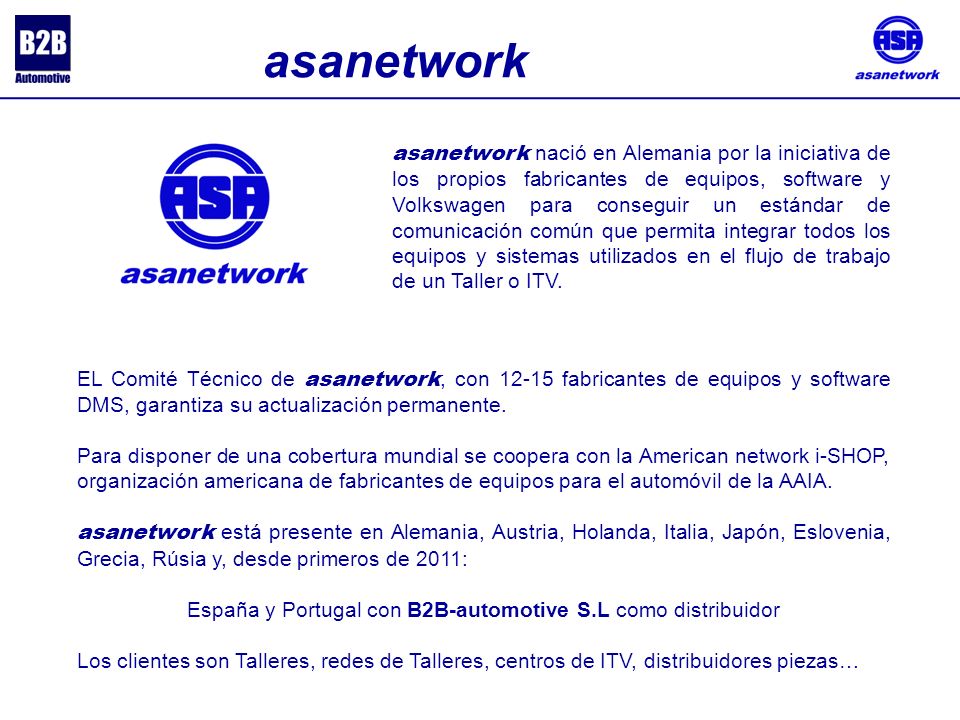 B2B
Automotive

asanetwork

ASA
asanetwork

ASA
asanetwork

asanetwork nació en Alemania por la iniciativa de los propios fabricantes de equipos, software y Volkswagen para conseguir un estándar de comunicación común que permita integrar todos los equipos y sistemas utilizados en el flujo de trabajo de un Taller o ITV.

EL Comité Técnico de asanetwork, con 12-15 fabricantes de equipos y software DMS, garantiza su actualización permanente.

Para disponer de una cobertura mundial se coopera con la American network i-SHOP, organización americana de fabricantes de equipos para el automóvil de la AAIA.

asanetwork está presente en Alemania, Austria, Holanda, Italia, Japón, Eslovenia, Grecia, Rúsia y, desde primeros de 2011:

España y Portugal con B2B-automotive S.L como distribuidor

Los clientes son Talleres, redes de Talleres, centros de ITV, distribuidores piezas…